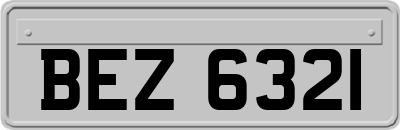 BEZ 6321